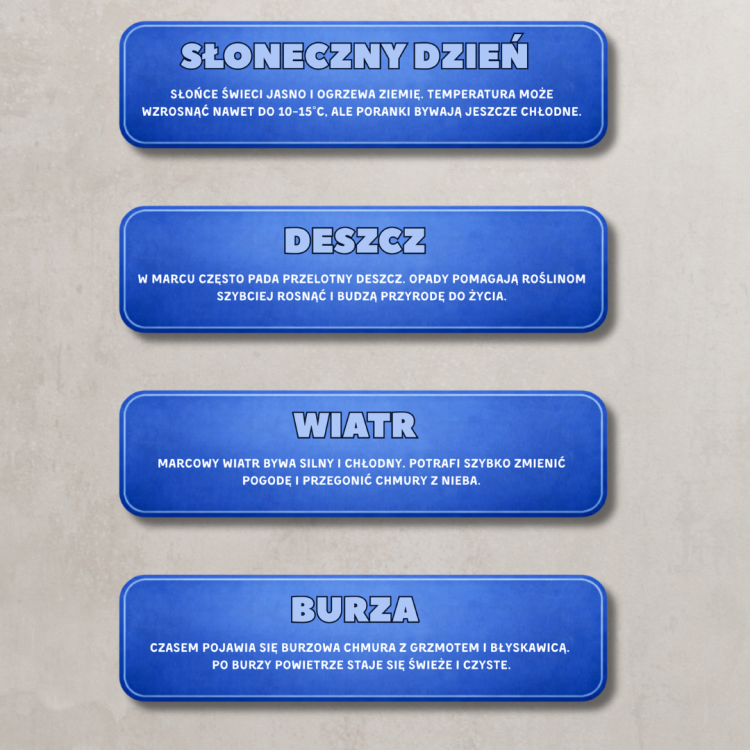 SŁONECZNY DZIEŃ

SŁOŃCE ŚWIECI JASNO I OGRZEWA ZIEMIĘ. TEMPERATURA MOŻE WZROSNĄĆ NAWET DO 10-15°C, ALE PORANKI BYWAJĄ JESZCZE CHŁODNE.

DESZCZ

W MARCU CZĘSTO PADA PRZELOTNY DESZCZ. OPADY POMAGAJĄ ROŚLINOM SZYBCIEJ ROSNĄĆ I BUDZĄ PRZYRODĘ DO ŻYCIA.

WIATR

MARCOWY WIATR BYWA SILNY I CHŁODNY. POTRAFI SZYBKO ZMIENIĆ POGODĘ I PRZEGONIĆ CHMURY Z NIEBA.

BURZA

CZASEM POJAWIA SIĘ BURZOWA CHMURA Z GRZMOTEM I BŁYSKAWICĄ. PO BURZY POWIETRZE STAJE SIĘ ŚWIEŻE I CZYSTE.